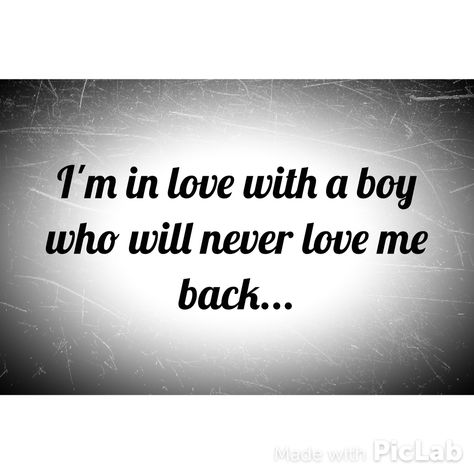 I'm in love with a boy who will never love me back...

Made with PicLab